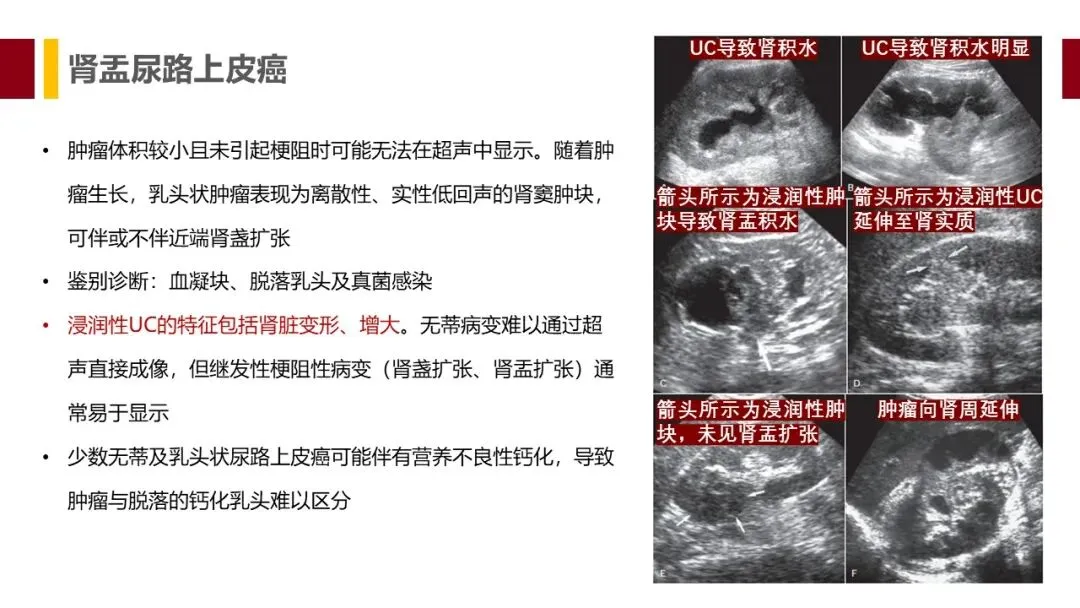 肾盂尿路上皮癌

• 肿瘤体积较小且未引起梗阻时可能无法在超声中显示。随着肿瘤生长，乳头状肿瘤表现为离散性、实性低回声的肾窦肿块，可伴或不伴近端肾盏扩张

• 鉴别诊断：血凝块、脱落乳头及真菌感染

• 浸润性UC的特征包括肾脏变形、增大。无蒂病变难以通过超声直接成像，但继发性梗阻性病变（肾盏扩张、肾盂扩张）通常易于显示

• 少数无蒂及乳头状尿路上皮癌可能伴有营养不良性钙化，导致肿瘤与脱落的钙化乳头难以区分

UC导致肾积水

UC导致肾积水明显

B

箭头所示为浸润性肿块导致肾盂积水

C

箭头所示为浸润性UC延伸至肾实质

D

箭头所示为浸润性肿块，未见肾盂扩张

E

肿瘤向肾周延伸

F